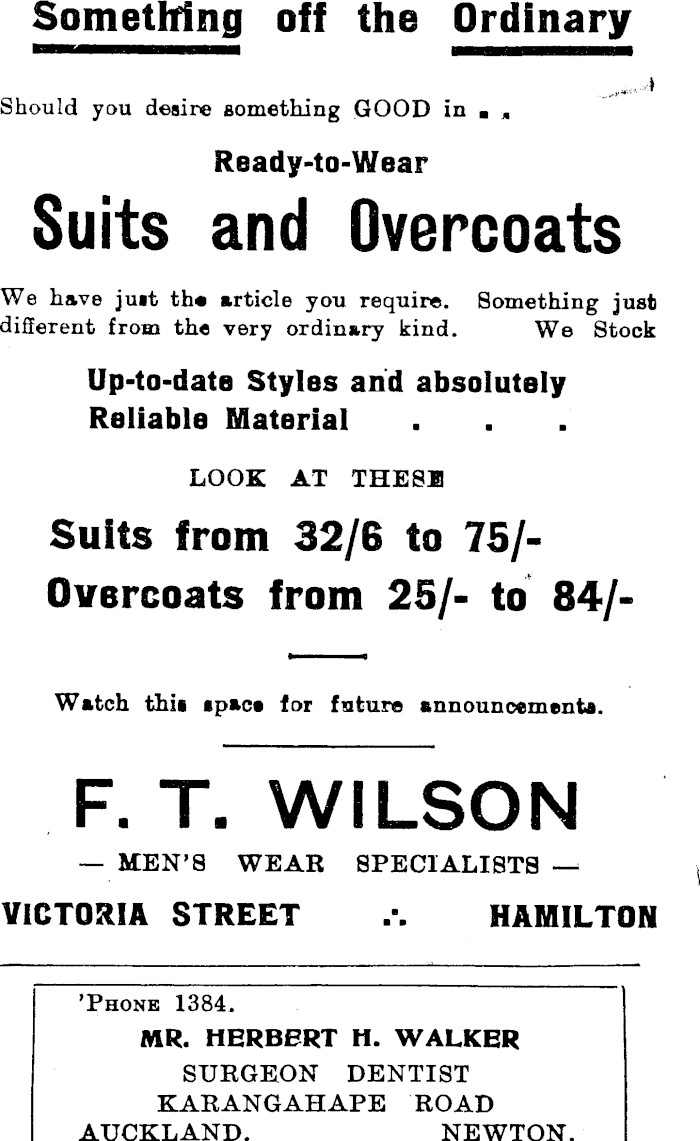 Something off the Ordinary

Should you desire something GOOD in . .

Ready-to-Wear

Suits and Overcoats

We have just the article you require. Something just different from the very ordinary kind. We Stock

Up-to-date Styles and absolutely Reliable Material . . .

LOOK AT THESE

Suits from 32/6 to 75/-
Overcoats from 25/- to 84/-

Watch this space for future announcements.

F. T. WILSON

— MEN'S WEAR SPECIALISTS —

VICTORIA STREET ∴ HAMILTON

'PHONE 1384.

MR. HERBERT H. WALKER

SURGEON DENTIST

KARANGAHAPE ROAD

AUCKLAND. NEWTON.